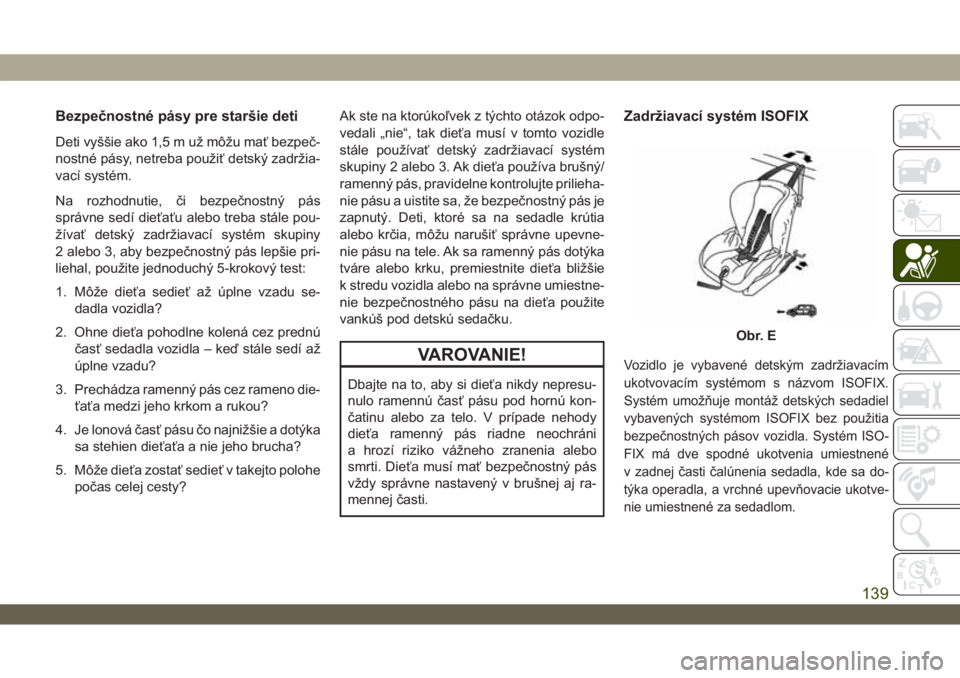 Bezpečnostné pásy pre staršie deti

Deti vyššie ako 1,5 m už môžu mať bezpečnostné pásy, netreba použiť detský zadržiavací systém.

Na rozhodnutie, či bezpečnostný pás správne sedí dieťaťu alebo treba stále používať detský zadržiavací systém skupiny 2 alebo 3, aby bezpečnostný pás lepšie priliehal, použite jednoduchý 5-krokový test:

1. Môže dieťa sedieť až úplne vzadu sedadla vozidla?

2. Ohne dieťa pohodlne kolená cez prednú časť sedadla vozidla – keď stále sedí až úplne vzadu?

3. Prechádza ramenný pás cez rameno dieťaťa medzi jeho krkom a rukou?

4. Je lonová časť pásu čo najnižšie a dotýka sa stehien dieťaťa a nie jeho brucha?

5. Môže dieťa zostať sedieť v takejto polohe počas celej cesty?

Ak ste na ktorúkoľvek z týchto otázok odpovedali „nie“, tak dieťa musí v tomto vozidle stále používať detský zadržiavací systém skupiny 2 alebo 3. Ak dieťa používa brušný/ramenný pás, pravidelne kontrolujte priliehanie pásu a uistite sa, že bezpečnostný pás je zapnutý. Deti, ktoré sa na sedadle krútia alebo krčia, môžu narušiť správne upevnenie pásu na tele. Ak sa ramenný pás dotýka tváre alebo krku, premiestnite dieťa bližšie k stredu vozidla alebo na správne umiestnenie bezpečnostného pásu na dieťa použite vankúš pod detskú sedačku.

VAROVANIE!

Dbajte na to, aby si dieťa nikdy nepresunulo ramennú časť pásu pod hornú končatinu alebo za telo. V prípade nehody dieťa ramenný pás riadne neochráni a hrozí riziko vážneho zranenia alebo smrti. Dieťa musí mať bezpečnostný pás vždy správne nastavený v brušnej aj ramennej časti.

Zadržiavací systém ISOFIX

Obr. E

Vozidlo je vybavené detským zadržiavacím ukotvovacím systémom s názvom ISOFIX. Systém umožňuje montáž detských sedadiel vybavených systémom ISOFIX bez použitia bezpečnostných pásov vozidla. Systém ISOFIX má dve spodné ukotvenia umiestnené v zadnej časti čalúnenia sedadla, kde sa dotýka operadla, a vrchné upevňovacie ukotvenie umiestnené za sedadlom.

139

carmanualsonline.info